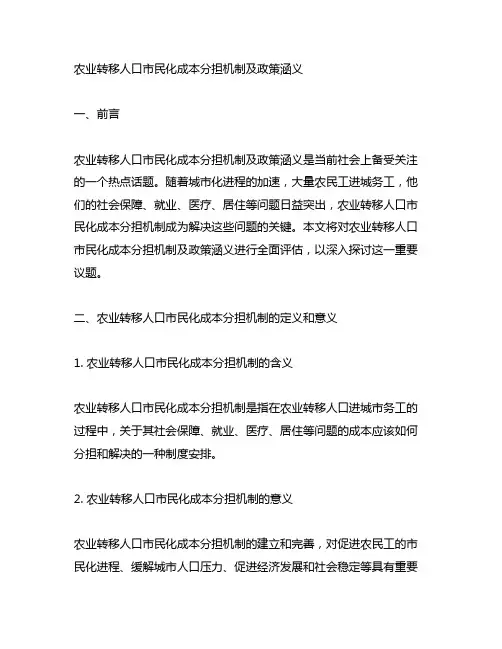 农业转移人口市民化成本分担机制及政策涵义

一、前言

农业转移人口市民化成本分担机制及政策涵义是当前社会上备受关注的一个热点话题。随着城市化进程的加速，大量农民工进城务工，他们的社会保障、就业、医疗、居住等问题日益突出，农业转移人口市民化成本分担机制成为解决这些问题的关键。本文将对农业转移人口市民化成本分担机制及政策涵义进行全面评估，以深入探讨这一重要议题。

二、农业转移人口市民化成本分担机制的定义和意义

1. 农业转移人口市民化成本分担机制的含义

农业转移人口市民化成本分担机制是指在农业转移人口进城市务工的过程中，关于其社会保障、就业、医疗、居住等问题的成本应该如何分担和解决的一种制度安排。

2. 农业转移人口市民化成本分担机制的意义

农业转移人口市民化成本分担机制的建立和完善，对促进农民工的市民化进程、缓解城市人口压力、促进经济发展和社会稳定等具有重要